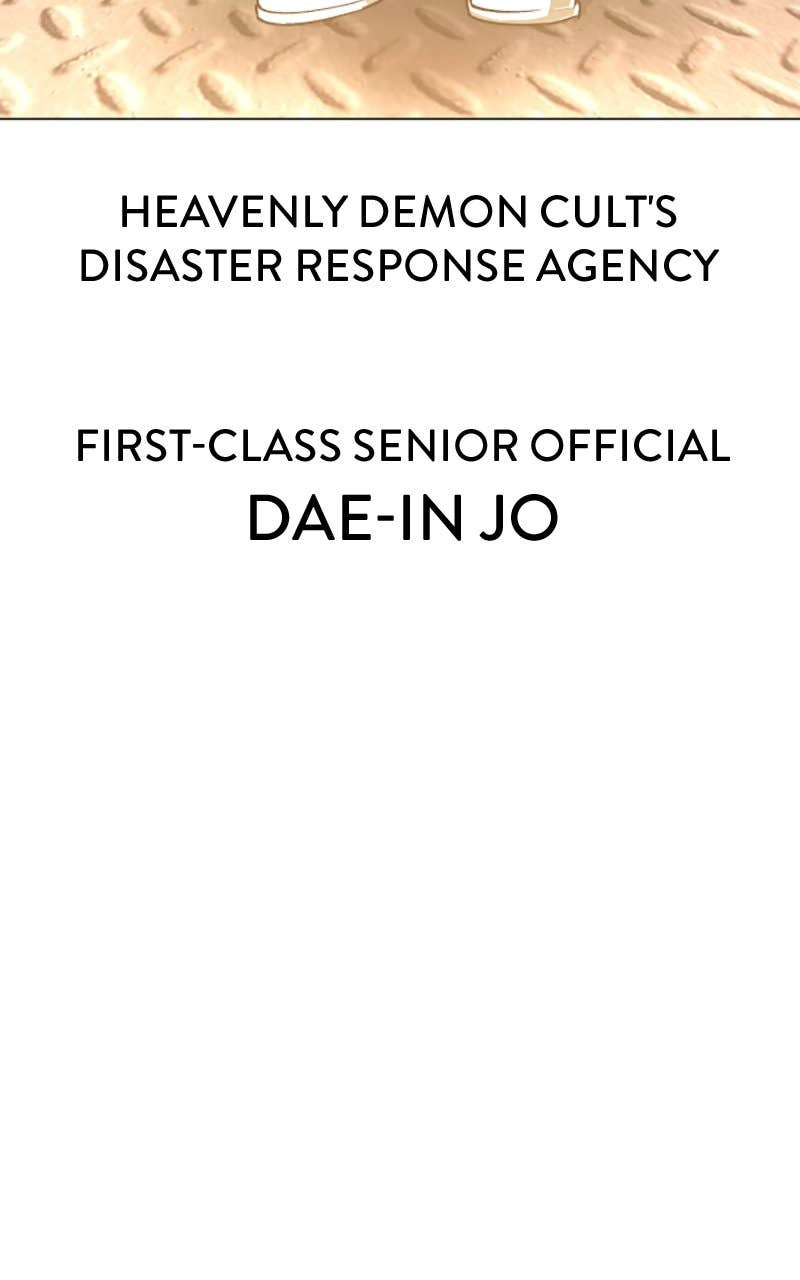 HEAVENLY DEMON CULT'S DISASTER RESPONSE AGENCY

FIRST-CLASS SENIOR OFFICIAL
DAE-IN JO